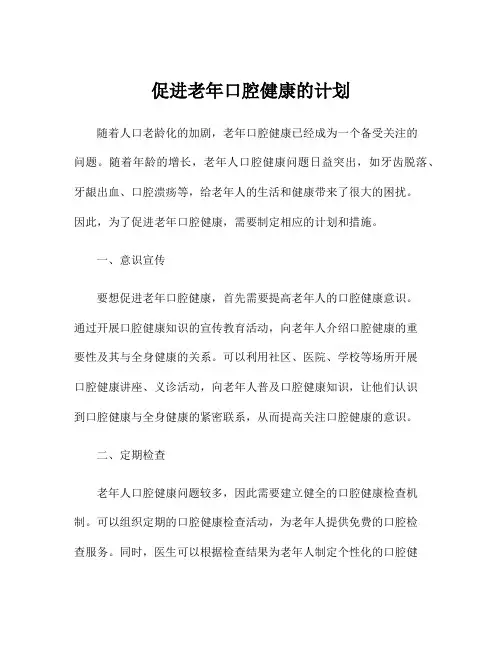 促进老年口腔健康的计划

随着人口老龄化的加剧，老年口腔健康已经成为一个备受关注的问题。随着年龄的增长，老年人口腔健康问题日益突出，如牙齿脱落、牙龈出血、口腔溃疡等，给老年人的生活和健康带来了很大的困扰。因此，为了促进老年口腔健康，需要制定相应的计划和措施。

一、意识宣传

要想促进老年口腔健康，首先需要提高老年人的口腔健康意识。通过开展口腔健康知识的宣传教育活动，向老年人介绍口腔健康的重要性及其与全身健康的关系。可以利用社区、医院、学校等场所开展口腔健康讲座、义诊活动，向老年人普及口腔健康知识，让他们认识到口腔健康与全身健康的紧密联系，从而提高关注口腔健康的意识。

二、定期检查

老年人口腔健康问题较多，因此需要建立健全的口腔健康检查机制。可以组织定期的口腔健康检查活动，为老年人提供免费的口腔检查服务。同时，医生可以根据检查结果为老年人制定个性化的口腔健